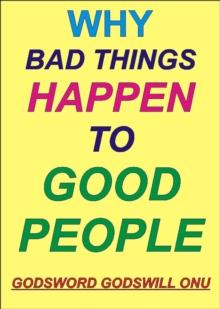 WHY
BAD THINGS
HAPPEN
TO
GOOD
PEOPLE

GODSWORD GODSWILL ONU